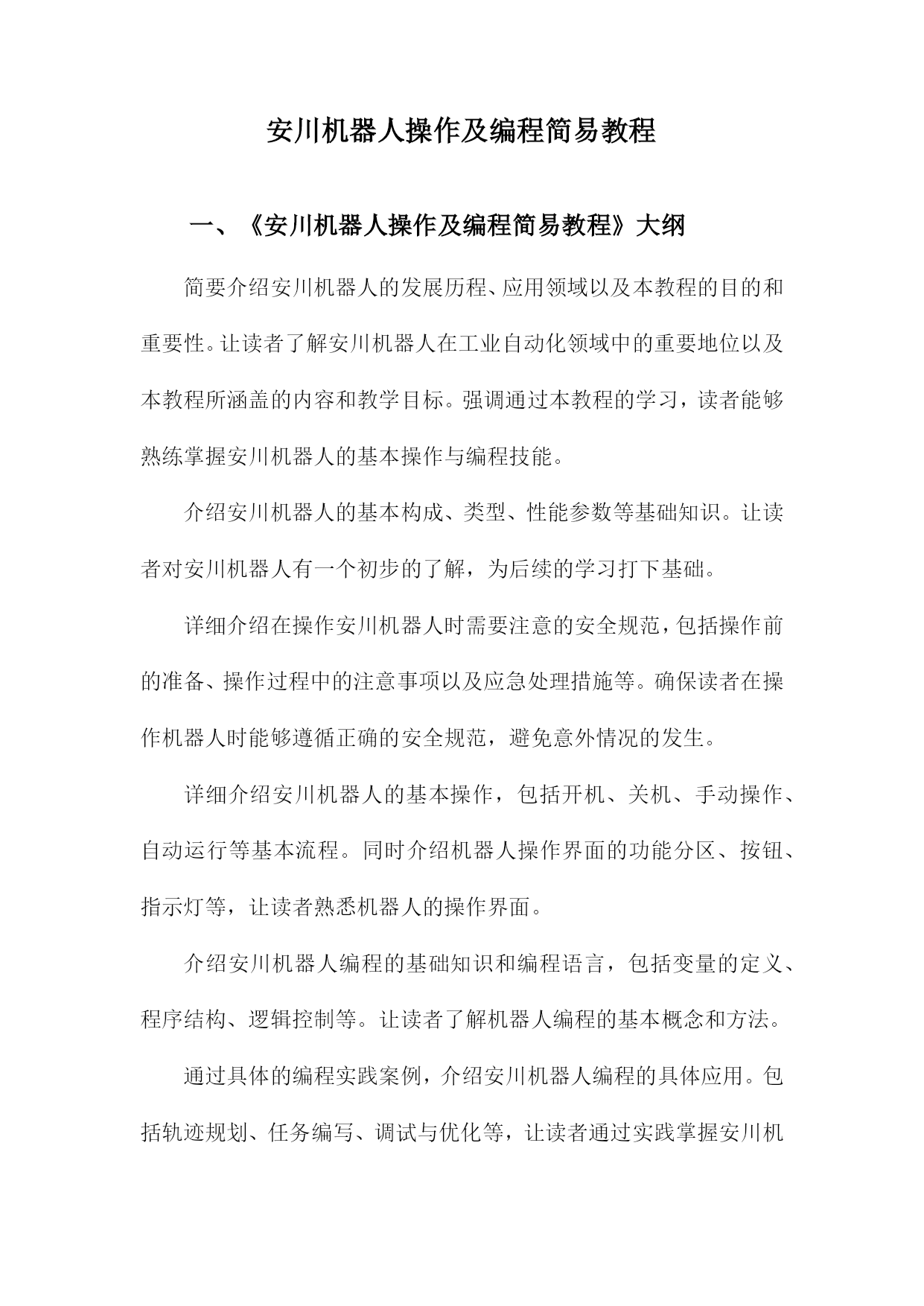 安川机器人操作及编程简易教程

一、《安川机器人操作及编程简易教程》大纲

简要介绍安川机器人的发展历程、应用领域以及本教程的目的和重要性。让读者了解安川机器人在工业自动化领域中的重要地位以及本教程所涵盖的内容和教学目标。强调通过本教程的学习，读者能够熟练掌握安川机器人的基本操作与编程技能。

介绍安川机器人的基本构成、类型、性能参数等基础知识。让读者对安川机器人有一个初步的了解，为后续的学习打下基础。

详细介绍在操作安川机器人时需要注意的安全规范，包括操作前的准备、操作过程中的注意事项以及应急处理措施等。确保读者在操作机器人时能够遵循正确的安全规范，避免意外情况的发生。

详细介绍安川机器人的基本操作，包括开机、关机、手动操作、自动运行等基本流程。同时介绍机器人操作界面的功能分区、按钮、指示灯等，让读者熟悉机器人的操作界面。

介绍安川机器人编程的基础知识和编程语言，包括变量的定义、程序结构、逻辑控制等。让读者了解机器人编程的基本概念和方法。

通过具体的编程实践案例，介绍安川机器人编程的具体应用。包括轨迹规划、任务编写、调试与优化等，让读者通过实践掌握安川机